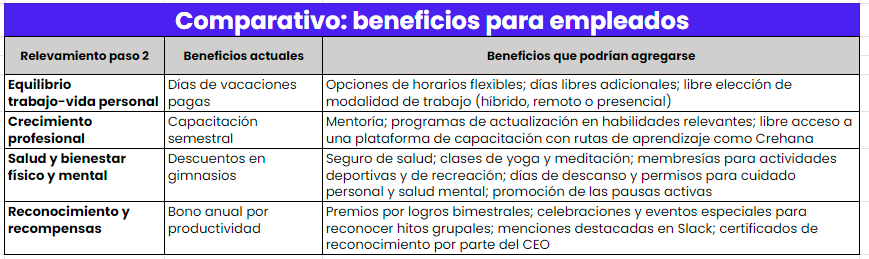 Comparativo: beneficios para empleados

| Relevamiento paso 2 | Beneficios actuales | Beneficios que podrían agregarse |
|---|---|---|
| Equilibrio trabajo-vida personal | Días de vacaciones pagas | Opciones de horarios flexibles; días libres adicionales; libre elección de modalidad de trabajo (híbrido, remoto o presencial) |
| Crecimiento profesional | Capacitación semestral | Mentoría; programas de actualización en habilidades relevantes; libre acceso a una plataforma de capacitación con rutas de aprendizaje como Crehana |
| Salud y bienestar físico y mental | Descuentos en gimnasios | Seguro de salud; clases de yoga y meditación; membresías para actividades deportivas y de recreación; días de descanso y permisos para cuidado personal y salud mental; promoción de las pausas activas |
| Reconocimiento y recompensas | Bono anual por productividad | Premios por logros bimestrales; celebraciones y eventos especiales para reconocer hitos grupales; menciones destacadas en Slack; certificados de reconocimiento por parte del CEO |